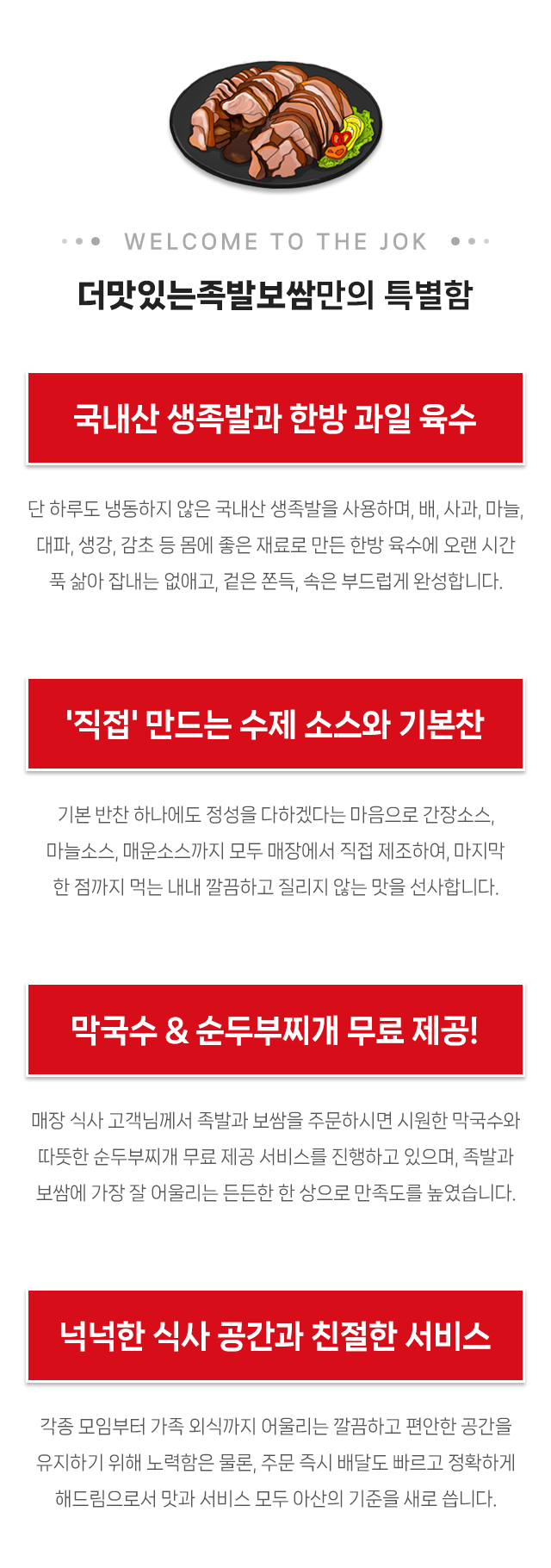 WELCOME TO THE JOK

더맛있는족발보쌈만의 특별함

국내산 생족발과 한방 과일 육수

단 하루도 냉동하지 않은 국내산 생족발을 사용하며, 배, 사과, 마늘, 대파, 생강, 감초 등 몸에 좋은 재료로 만든 한방 육수에 오랜 시간 푹 삶아 잡내는 없애고, 겉은 쫀득, 속은 부드럽게 완성합니다.

'직접' 만드는 수제 소스와 기본찬

기본 반찬 하나에도 정성을 다하겠다는 마음으로 간장소스, 마늘소스, 매운소스까지 모두 매장에서 직접 제조하여, 마지막 한 점까지 먹는 내내 깔끔하고 질리지 않는 맛을 선사합니다.

막국수 & 순두부찌개 무료 제공!

매장 식사 고객님께서 족발과 보쌈을 주문하시면 시원한 막국수와 따뜻한 순두부찌개 무료 제공 서비스를 진행하고 있으며, 족발과 보쌈에 가장 잘 어울리는 든든한 한 상으로 만족도를 높였습니다.

넉넉한 식사 공간과 친절한 서비스

각종 모임부터 가족 외식까지 어울리는 깔끔하고 편안한 공간을 유지하기 위해 노력함은 물론, 주문 즉시 배달도 빠르고 정확하게 해드림으로서 맛과 서비스 모두 아산의 기준을 새로 씁니다.